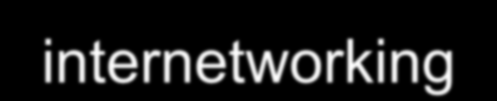 internetworking